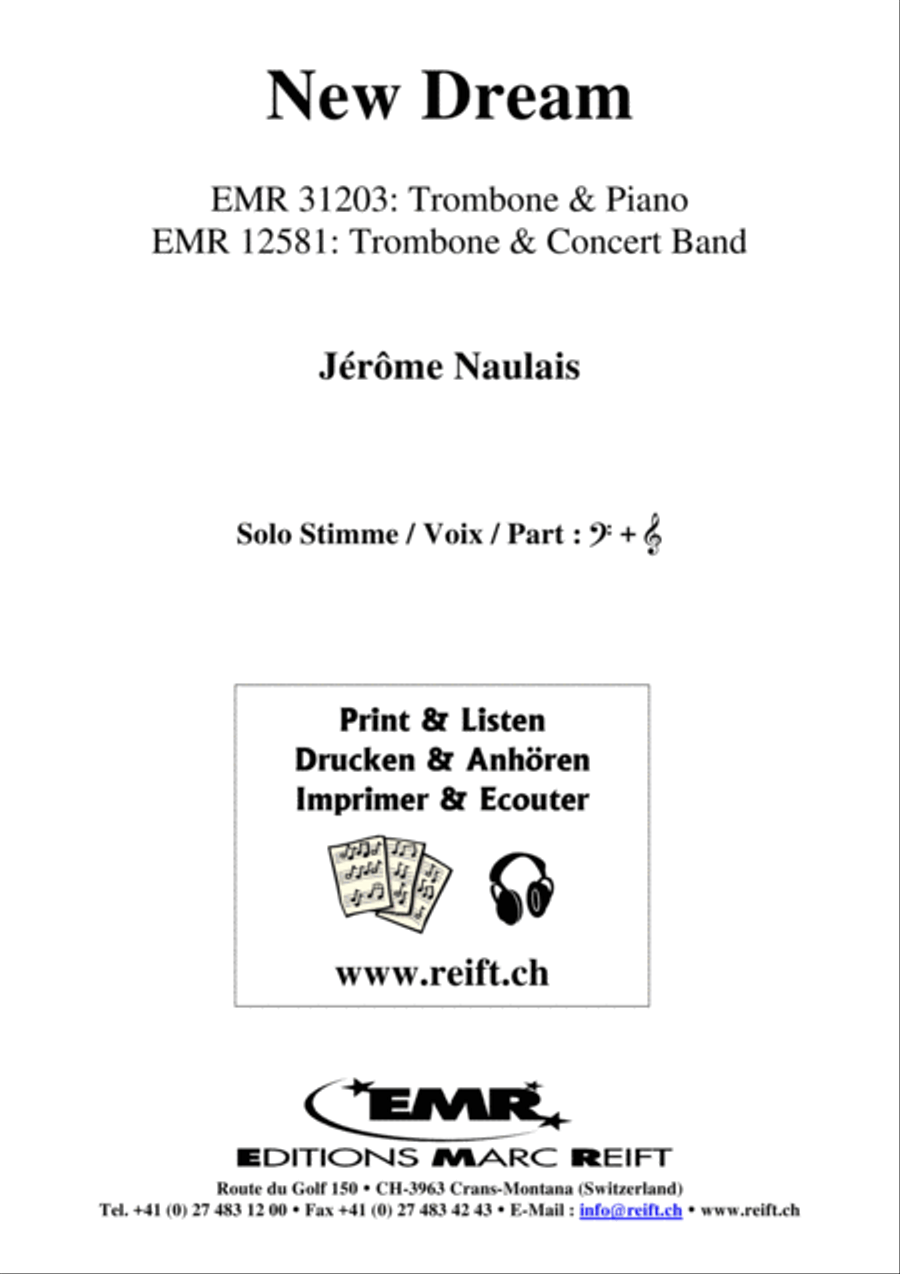 New Dream

EMR 31203: Trombone & Piano
EMR 12581: Trombone & Concert Band

Jérôme Naulais

Solo Stimme / Voix / Part : 𝄢 + 𝄞

Print & Listen
Drucken & Anhören
Imprimer & Ecouter

www.reift.ch

EMR
EDITIONS MARC REIFT
Route du Golf 150 • CH-3963 Crans-Montana (Switzerland)
Tel. +41 (0) 27 483 12 00 • Fax +41 (0) 27 483 42 43 • E-Mail : info@reift.ch • www.reift.ch